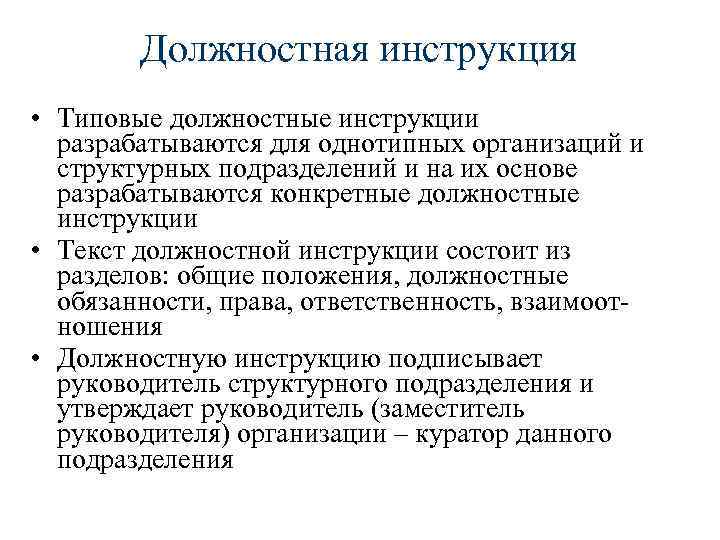 Должностная инструкция

• Типовые должностные инструкции разрабатываются для однотипных организаций и структурных подразделений и на их основе разрабатываются конкретные должностные инструкции
• Текст должностной инструкции состоит из разделов: общие положения, должностные обязанности, права, ответственность, взаимоотношения
• Должностную инструкцию подписывает руководитель структурного подразделения и утверждает руководитель (заместитель руководителя) организации – куратор данного подразделения